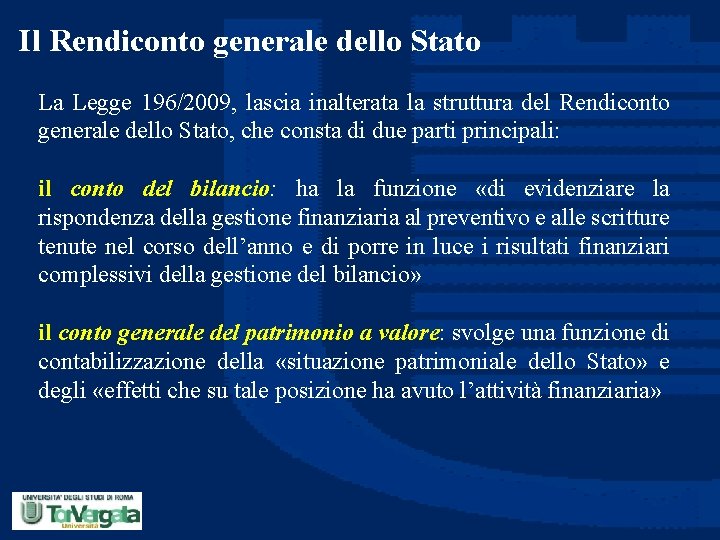 Il Rendiconto generale dello Stato

La Legge 196/2009, lascia inalterata la struttura del Rendiconto generale dello Stato, che consta di due parti principali:

il conto del bilancio: ha la funzione «di evidenziare la rispondenza della gestione finanziaria al preventivo e alle scritture tenute nel corso dell'anno e di porre in luce i risultati finanziari complessivi della gestione del bilancio»

il conto generale del patrimonio a valore: svolge una funzione di contabilizzazione della «situazione patrimoniale dello Stato» e degli «effetti che su tale posizione ha avuto l'attività finanziaria»

UNIVERSITA' DEGLI STUDI DI ROMA
TorVergata
Università